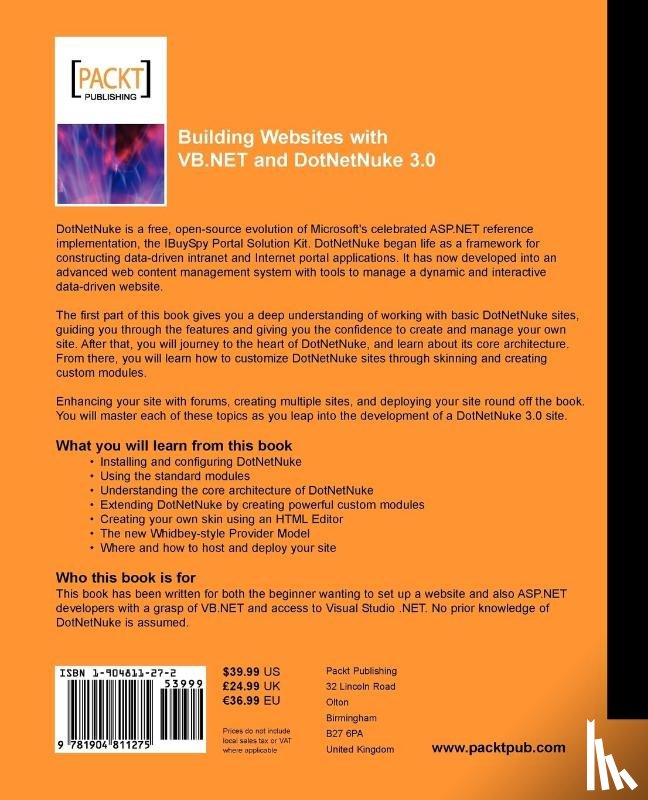 [PACKT]
PUBLISHING

Building Websites with VB.NET and DotNetNuke 3.0

DotNetNuke is a free, open-source evolution of Microsoft's celebrated ASP.NET reference implementation, the IBuySpy Portal Solution Kit. DotNetNuke began life as a framework for constructing data-driven intranet and Internet portal applications. It has now developed into an advanced web content management system with tools to manage a dynamic and interactive data-driven website.

The first part of this book gives you a deep understanding of working with basic DotNetNuke sites, guiding you through the features and giving you the confidence to create and manage your own site. After that, you will journey to the heart of DotNetNuke, and learn about its core architecture. From there, you will learn how to customize DotNetNuke sites through skinning and creating custom modules.

Enhancing your site with forums, creating multiple sites, and deploying your site round off the book. You will master each of these topics as you leap into the development of a DotNetNuke 3.0 site.

What you will learn from this book
• Installing and configuring DotNetNuke
• Using the standard modules
• Understanding the core architecture of DotNetNuke
• Extending DotNetNuke by creating powerful custom modules
• Creating your own skin using an HTML Editor
• The new Whidbey-style Provider Model
• Where and how to host and deploy your site

Who this book is for
This book has been written for both the beginner wanting to set up a website and also ASP.NET developers with a grasp of VB.NET and access to Visual Studio .NET. No prior knowledge of DotNetNuke is assumed.

ISBN 1-904811-27-2
53999
9 781904 811275

$39.99 US
£24.99 UK
€36.99 EU

Prices do not include local sales tax or VAT where applicable

Packt Publishing
32 Lincoln Road
Olton
Birmingham
B27 6PA
United Kingdom

www.packtpub.com